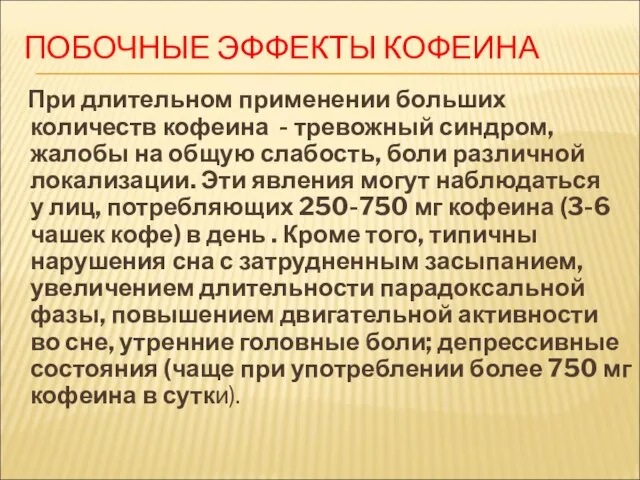 ПОБОЧНЫЕ ЭФФЕКТЫ КОФЕИНА

При длительном применении больших количеств кофеина - тревожный синдром, жалобы на общую слабость, боли различной локализации. Эти явления могут наблюдаться у лиц, потребляющих 250-750 мг кофеина (3-6 чашек кофе) в день . Кроме того, типичны нарушения сна с затрудненным засыпанием, увеличением длительности парадоксальной фазы, повышением двигательной активности во сне, утренние головные боли; депрессивные состояния (чаще при употреблении более 750 мг кофеина в сутки).